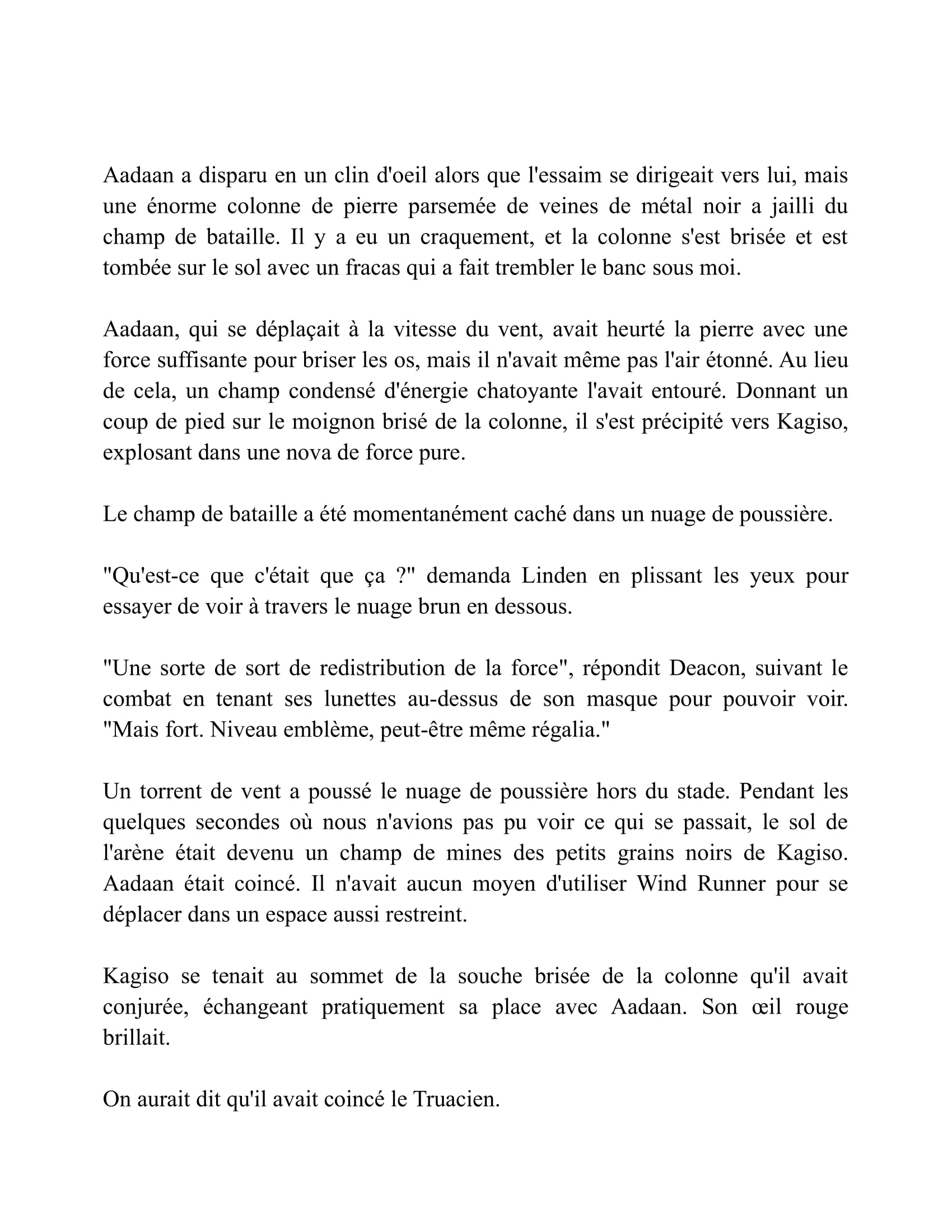 Aadaan a disparu en un clin d'oeil alors que l'essaim se dirigeait vers lui, mais une énorme colonne de pierre parsemée de veines de métal noir a jailli du champ de bataille. Il y a eu un craquement, et la colonne s'est brisée et est tombée sur le sol avec un fracas qui a fait trembler le banc sous moi.

Aadaan, qui se déplaçait à la vitesse du vent, avait heurté la pierre avec une force suffisante pour briser les os, mais il n'avait même pas l'air étonné. Au lieu de cela, un champ condensé d'énergie chatoyante l'avait entouré. Donnant un coup de pied sur le moignon brisé de la colonne, il s'est précipité vers Kagiso, explosant dans une nova de force pure.

Le champ de bataille a été momentanément caché dans un nuage de poussière.

"Qu'est-ce que c'était que ça ?" demanda Linden en plissant les yeux pour essayer de voir à travers le nuage brun en dessous.

"Une sorte de sort de redistribution de la force", répondit Deacon, suivant le combat en tenant ses lunettes au-dessus de son masque pour pouvoir voir. "Mais fort. Niveau emblème, peut-être même régalia."

Un torrent de vent a poussé le nuage de poussière hors du stade. Pendant les quelques secondes où nous n'avions pas pu voir ce qui se passait, le sol de l'arène était devenu un champ de mines des petits grains noirs de Kagiso. Aadaan était coincé. Il n'avait aucun moyen d'utiliser Wind Runner pour se déplacer dans un espace aussi restreint.

Kagiso se tenait au sommet de la souche brisée de la colonne qu'il avait conjurée, échangeant pratiquement sa place avec Aadaan. Son œil rouge brillait.

On aurait dit qu'il avait coincé le Truacien.